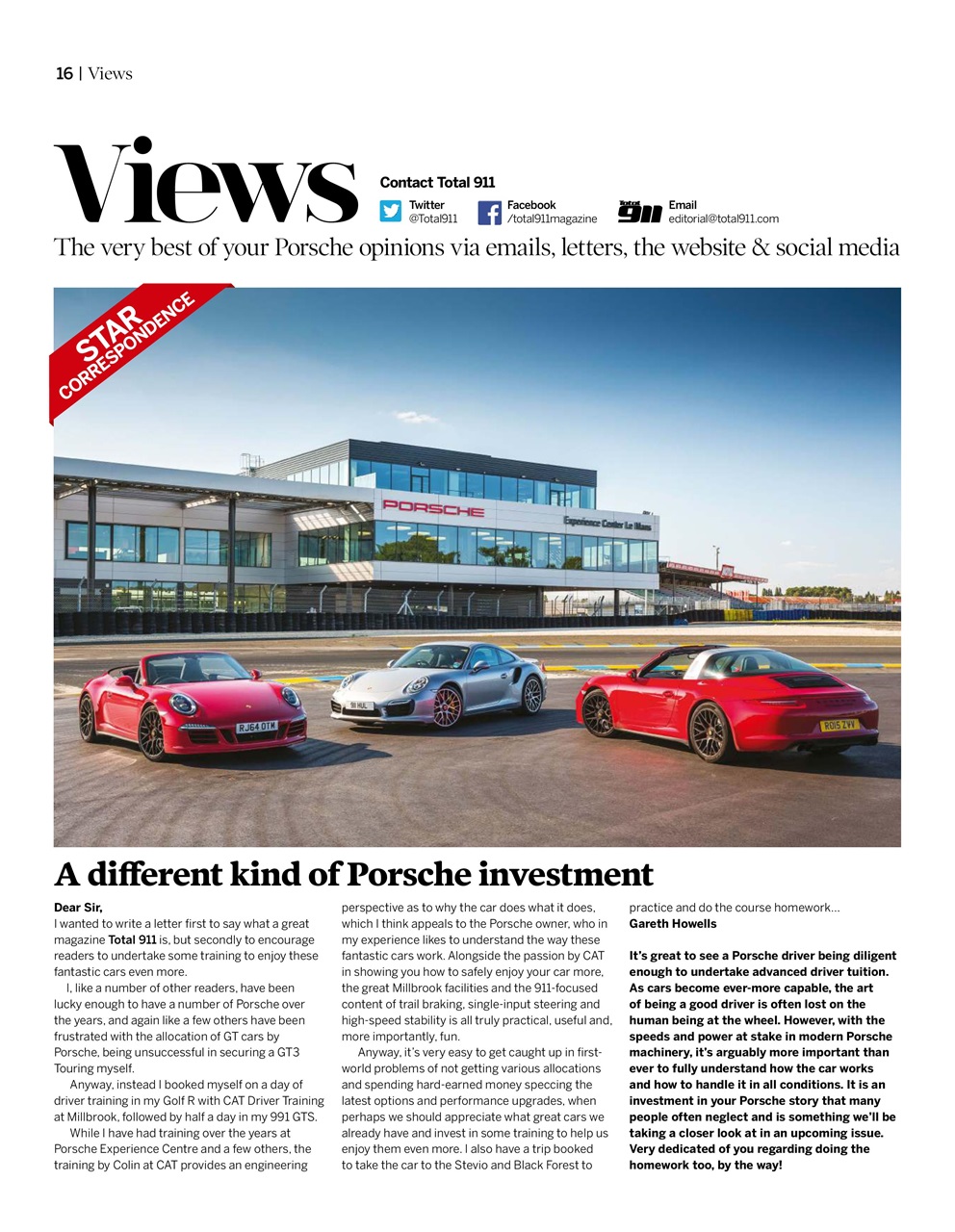 16 | Views

Views

Contact Total 911

Twitter
@Total911

Facebook
/total911magazine

Total 911

Email
editorial@total911.com

The very best of your Porsche opinions via emails, letters, the website & social media

STAR CORRESPONDENCE

PORSCHE

Experience Center Le Mans

RJ64 OTM

911 HUL

RO15 ZVV

A different kind of Porsche investment

Dear Sir,
I wanted to write a letter first to say what a great magazine Total 911 is, but secondly to encourage readers to undertake some training to enjoy these fantastic cars even more.

I, like a number of other readers, have been lucky enough to have a number of Porsche over the years, and again like a few others have been frustrated with the allocation of GT cars by Porsche, being unsuccessful in securing a GT3 Touring myself.

Anyway, instead I booked myself on a day of driver training in my Golf R with CAT Driver Training at Millbrook, followed by half a day in my 991 GTS.

While I have had training over the years at Porsche Experience Centre and a few others, the training by Colin at CAT provides an engineering perspective as to why the car does what it does, which I think appeals to the Porsche owner, who in my experience likes to understand the way these fantastic cars work. Alongside the passion by CAT in showing you how to safely enjoy your car more, the great Millbrook facilities and the 911-focused content of trail braking, single-input steering and high-speed stability is all truly practical, useful and, more importantly, fun.

Anyway, it's very easy to get caught up in first-world problems of not getting various allocations and spending hard-earned money speccing the latest options and performance upgrades, when perhaps we should appreciate what great cars we already have and invest in some training to help us enjoy them even more. I also have a trip booked to take the car to the Stevio and Black Forest to practice and do the course homework…
Gareth Howells

It's great to see a Porsche driver being diligent enough to undertake advanced driver tuition. As cars become ever-more capable, the art of being a good driver is often lost on the human being at the wheel. However, with the speeds and power at stake in modern Porsche machinery, it's arguably more important than ever to fully understand how the car works and how to handle it in all conditions. It is an investment in your Porsche story that many people often neglect and is something we'll be taking a closer look at in an upcoming issue. Very dedicated of you regarding doing the homework too, by the way!